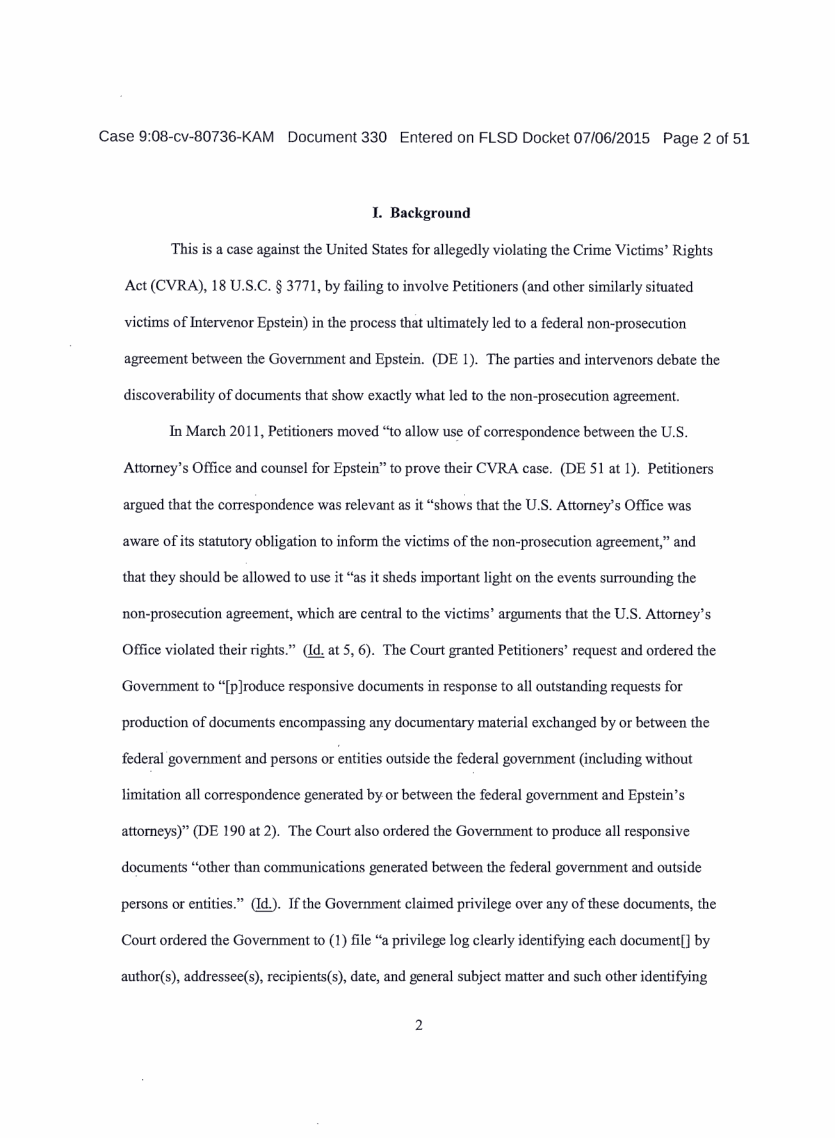 Case 9:08-cv-80736-KAM Document 330 Entered on FLSD Docket 07/06/2015 Page 2 of 51

I. Background

This is a case against the United States for allegedly violating the Crime Victims' Rights Act (CVRA), 18 U.S.C. § 3771, by failing to involve Petitioners (and other similarly situated victims of Intervenor Epstein) in the process that ultimately led to a federal non-prosecution agreement between the Government and Epstein. (DE 1). The parties and intervenors debate the discoverability of documents that show exactly what led to the non-prosecution agreement.

In March 2011, Petitioners moved "to allow use of correspondence between the U.S. Attorney's Office and counsel for Epstein" to prove their CVRA case. (DE 51 at 1). Petitioners argued that the correspondence was relevant as it "shows that the U.S. Attorney's Office was aware of its statutory obligation to inform the victims of the non-prosecution agreement," and that they should be allowed to use it "as it sheds important light on the events surrounding the non-prosecution agreement, which are central to the victims' arguments that the U.S. Attorney's Office violated their rights." (Id. at 5, 6). The Court granted Petitioners' request and ordered the Government to "[p]roduce responsive documents in response to all outstanding requests for production of documents encompassing any documentary material exchanged by or between the federal government and persons or entities outside the federal government (including without limitation all correspondence generated by or between the federal government and Epstein's attorneys)" (DE 190 at 2). The Court also ordered the Government to produce all responsive documents "other than communications generated between the federal government and outside persons or entities." (Id.). If the Government claimed privilege over any of these documents, the Court ordered the Government to (1) file "a privilege log clearly identifying each document[] by author(s), addressee(s), recipients(s), date, and general subject matter and such other identifying

2